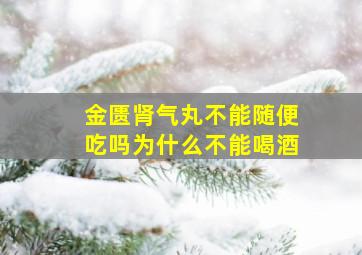 金匮肾气丸不能随便吃吗为什么不能喝酒